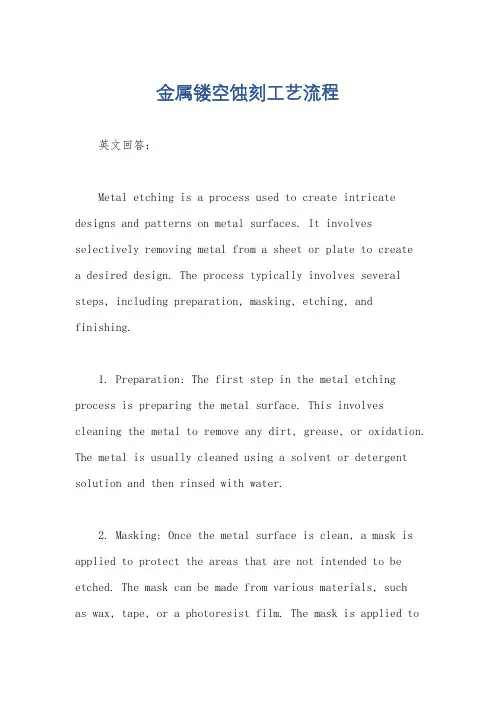 金属镂空蚀刻工艺流程

英文回答：

Metal etching is a process used to create intricate designs and patterns on metal surfaces. It involves selectively removing metal from a sheet or plate to create a desired design. The process typically involves several steps, including preparation, masking, etching, and finishing.

1. Preparation: The first step in the metal etching process is preparing the metal surface. This involves cleaning the metal to remove any dirt, grease, or oxidation. The metal is usually cleaned using a solvent or detergent solution and then rinsed with water.

2. Masking: Once the metal surface is clean, a mask is applied to protect the areas that are not intended to be etched. The mask can be made from various materials, such as wax, tape, or a photoresist film. The mask is applied to